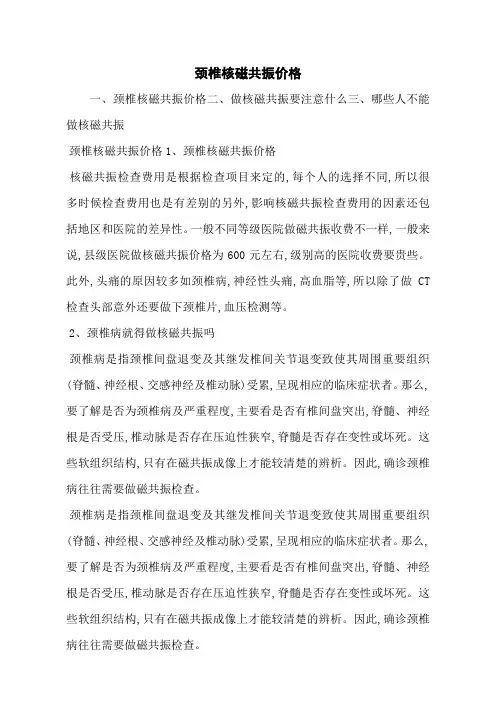 颈椎核磁共振价格

一、颈椎核磁共振价格二、做核磁共振要注意什么三、哪些人不能做核磁共振

颈椎核磁共振价格 1、颈椎核磁共振价格

核磁共振检查费用是根据检查项目来定的,每个人的选择不同,所以很多时候检查费用也是有差别的另外,影响核磁共振检查费用的因素还包括地区和医院的差异性。一般不同等级医院做磁共振收费不一样,一般来说,县级医院做核磁共振价格为 600 元左右,级别高的医院收费要贵些。此外,头痛的原因较多如颈椎病,神经性头痛,高血脂等,所以除了做 CT 检查头部意外还要做下颈椎片,血压检测等。

2、颈椎病就得做核磁共振吗

颈椎病是指颈椎间盘退变及其继发椎间关节退变致使其周围重要组织(脊髓、神经根、交感神经及椎动脉)受累,呈现相应的临床症状者。那么,要了解是否为颈椎病及严重程度,主要看是否有椎间盘突出,脊髓、神经根是否受压,椎动脉是否存在压迫性狭窄,脊髓是否存在变性或坏死。这些软组织结构,只有在磁共振成像上才能较清楚的辨析。因此,确诊颈椎病往往需要做磁共振检查。

颈椎病是指颈椎间盘退变及其继发椎间关节退变致使其周围重要组织(脊髓、神经根、交感神经及椎动脉)受累,呈现相应的临床症状者。那么,要了解是否为颈椎病及严重程度,主要看是否有椎间盘突出,脊髓、神经根是否受压,椎动脉是否存在压迫性狭窄,脊髓是否存在变性或坏死。这些软组织结构,只有在磁共振成像上才能较清楚的辨析。因此,确诊颈椎病往往需要做磁共振检查。